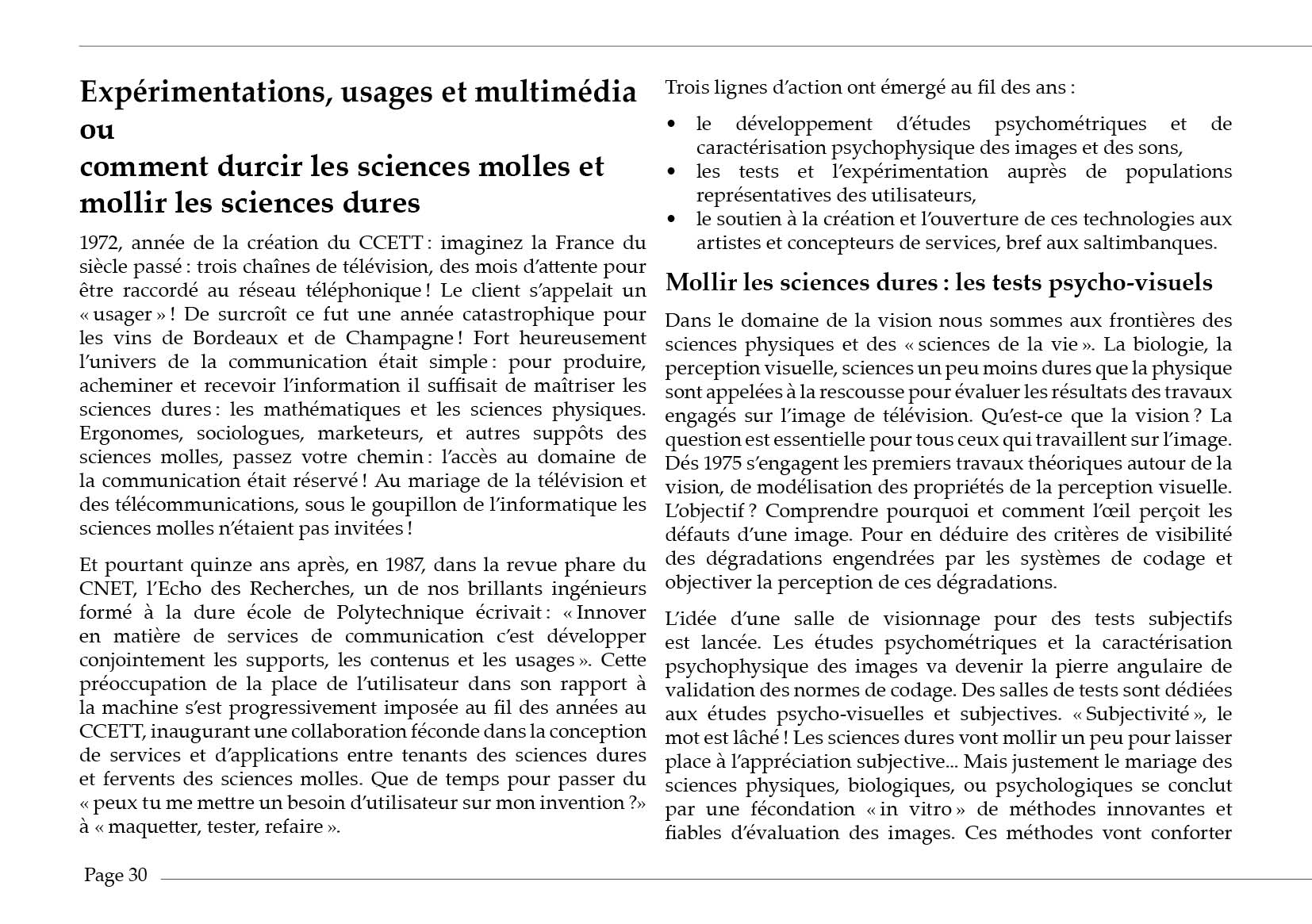 Expérimentations, usages et multimédia ou
comment durcir les sciences molles et mollir les sciences dures

1972, année de la création du CCETT : imaginez la France du siècle passé : trois chaînes de télévision, des mois d'attente pour être raccordé au réseau téléphonique ! Le client s'appelait un « usager » ! De surcroît ce fut une année catastrophique pour les vins de Bordeaux et de Champagne ! Fort heureusement l'univers de la communication était simple : pour produire, acheminer et recevoir l'information il suffisait de maîtriser les sciences dures : les mathématiques et les sciences physiques. Ergonomes, sociologues, marketeurs, et autres suppôts des sciences molles, passez votre chemin : l'accès au domaine de la communication était réservé ! Au mariage de la télévision et des télécommunications, sous le goupillon de l'informatique les sciences molles n'étaient pas invitées !

Et pourtant quinze ans après, en 1987, dans la revue phare du CNET, l'Echo des Recherches, un de nos brillants ingénieurs formé à la dure école de Polytechnique écrivait : « Innover en matière de services de communication c'est développer conjointement les supports, les contenus et les usages ». Cette préoccupation de la place de l'utilisateur dans son rapport à la machine s'est progressivement imposée au fil des années au CCETT, inaugurant une collaboration féconde dans la conception de services et d'applications entre tenants des sciences dures et fervents des sciences molles. Que de temps pour passer du « peux tu me mettre un besoin d'utilisateur sur mon invention ?» à « maquetter, tester, refaire ».

Trois lignes d'action ont émergé au fil des ans :

• le développement d'études psychométriques et de caractérisation psychophysique des images et des sons,
• les tests et l'expérimentation auprès de populations représentatives des utilisateurs,
• le soutien à la création et l'ouverture de ces technologies aux artistes et concepteurs de services, bref aux saltimbanques.

Mollir les sciences dures : les tests psycho-visuels

Dans le domaine de la vision nous sommes aux frontières des sciences physiques et des « sciences de la vie ». La biologie, la perception visuelle, sciences un peu moins dures que la physique sont appelées à la rescousse pour évaluer les résultats des travaux engagés sur l'image de télévision. Qu'est-ce que la vision ? La question est essentielle pour tous ceux qui travaillent sur l'image. Dés 1975 s'engagent les premiers travaux théoriques autour de la vision, de modélisation des propriétés de la perception visuelle. L'objectif ? Comprendre pourquoi et comment l'œil perçoit les défauts d'une image. Pour en déduire des critères de visibilité des dégradations engendrées par les systèmes de codage et objectiver la perception de ces dégradations.

L'idée d'une salle de visionnage pour des tests subjectifs est lancée. Les études psychométriques et la caractérisation psychophysique des images va devenir la pierre angulaire de validation des normes de codage. Des salles de tests sont dédiées aux études psycho-visuelles et subjectives. « Subjectivité », le mot est lâché ! Les sciences dures vont mollir un peu pour laisser place à l'appréciation subjective... Mais justement le mariage des sciences physiques, biologiques, ou psychologiques se conclut par une fécondation « in vitro » de méthodes innovantes et fiables d'évaluation des images. Ces méthodes vont conforter

Page 30